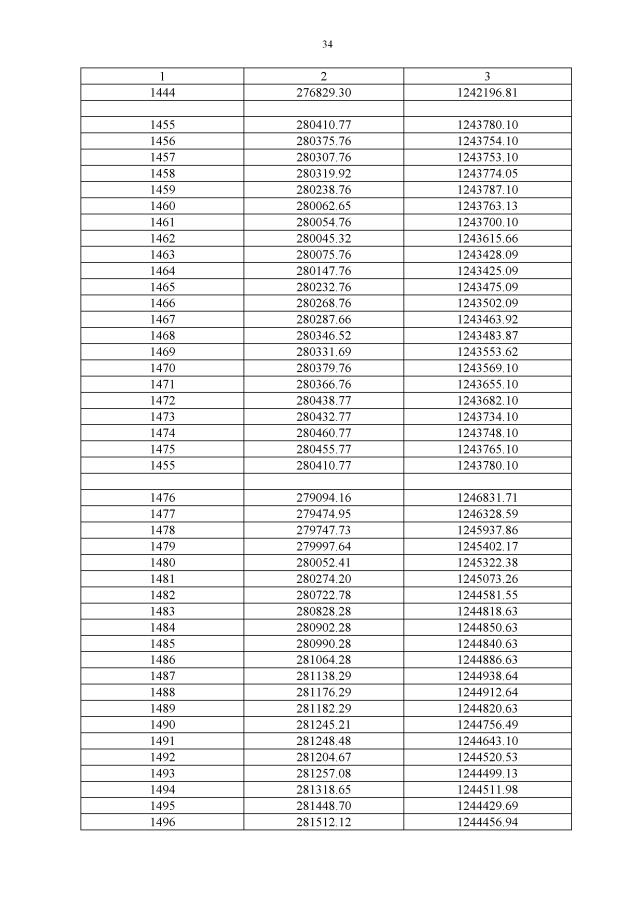 34

| 1 | 2 | 3 |
|---|---|---|
| 1444 | 276829.30 | 1242196.81 |
| | | |
| 1455 | 280410.77 | 1243780.10 |
| 1456 | 280375.76 | 1243754.10 |
| 1457 | 280307.76 | 1243753.10 |
| 1458 | 280319.92 | 1243774.05 |
| 1459 | 280238.76 | 1243787.10 |
| 1460 | 280062.65 | 1243763.13 |
| 1461 | 280054.76 | 1243700.10 |
| 1462 | 280045.32 | 1243615.66 |
| 1463 | 280075.76 | 1243428.09 |
| 1464 | 280147.76 | 1243425.09 |
| 1465 | 280232.76 | 1243475.09 |
| 1466 | 280268.76 | 1243502.09 |
| 1467 | 280287.66 | 1243463.92 |
| 1468 | 280346.52 | 1243483.87 |
| 1469 | 280331.69 | 1243553.62 |
| 1470 | 280379.76 | 1243569.10 |
| 1471 | 280366.76 | 1243655.10 |
| 1472 | 280438.77 | 1243682.10 |
| 1473 | 280432.77 | 1243734.10 |
| 1474 | 280460.77 | 1243748.10 |
| 1475 | 280455.77 | 1243765.10 |
| 1455 | 280410.77 | 1243780.10 |
| | | |
| 1476 | 279094.16 | 1246831.71 |
| 1477 | 279474.95 | 1246328.59 |
| 1478 | 279747.73 | 1245937.86 |
| 1479 | 279997.64 | 1245402.17 |
| 1480 | 280052.41 | 1245322.38 |
| 1481 | 280274.20 | 1245073.26 |
| 1482 | 280722.78 | 1244581.55 |
| 1483 | 280828.28 | 1244818.63 |
| 1484 | 280902.28 | 1244850.63 |
| 1485 | 280990.28 | 1244840.63 |
| 1486 | 281064.28 | 1244886.63 |
| 1487 | 281138.29 | 1244938.64 |
| 1488 | 281176.29 | 1244912.64 |
| 1489 | 281182.29 | 1244820.63 |
| 1490 | 281245.21 | 1244756.49 |
| 1491 | 281248.48 | 1244643.10 |
| 1492 | 281204.67 | 1244520.53 |
| 1493 | 281257.08 | 1244499.13 |
| 1494 | 281318.65 | 1244511.98 |
| 1495 | 281448.70 | 1244429.69 |
| 1496 | 281512.12 | 1244456.94 |